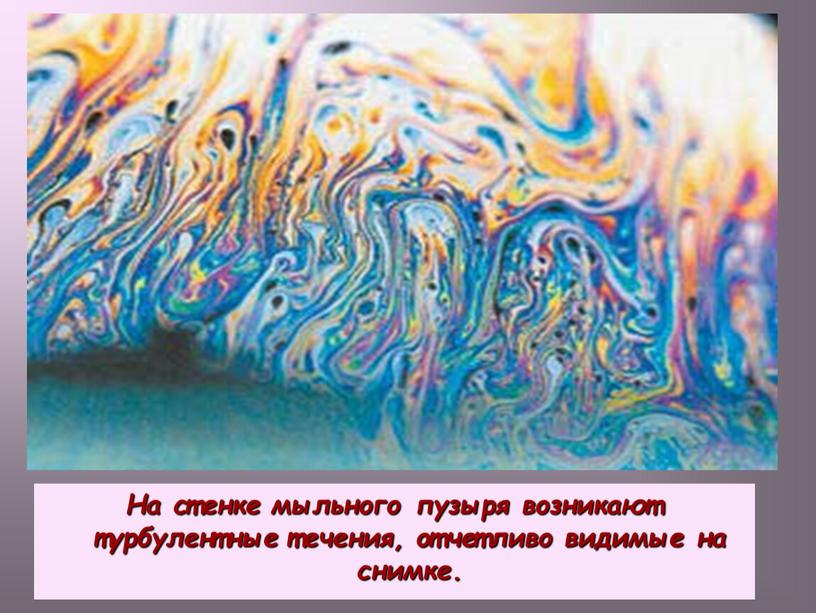 На стенке мыльного пузыря возникают турбулентные течения, отчетливо видимые на снимке.